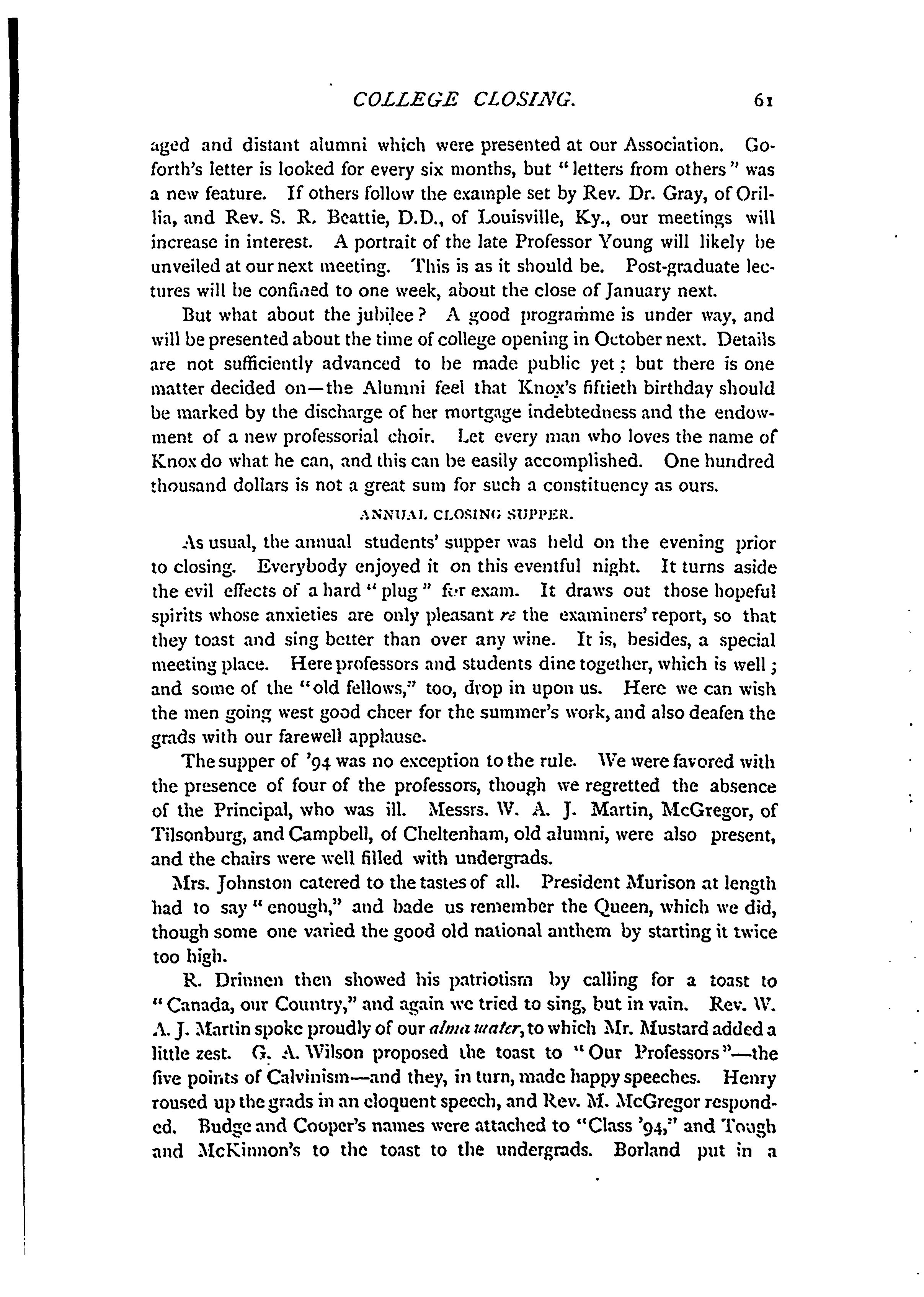 COLLEGE CLOSING. 61

aged and distant alumni which were presented at our Association. Goforth's letter is looked for every six months, but "letters from others" was a new feature. If others follow the example set by Rev. Dr. Gray, of Orillia, and Rev. S. R. Beattie, D.D., of Louisville, Ky., our meetings will increase in interest. A portrait of the late Professor Young will likely be unveiled at our next meeting. This is as it should be. Post-graduate lectures will be confined to one week, about the close of January next.

But what about the jubilee? A good programme is under way, and will be presented about the time of college opening in October next. Details are not sufficiently advanced to be made public yet; but there is one matter decided on—the Alumni feel that Knox's fiftieth birthday should be marked by the discharge of her mortgage indebtedness and the endowment of a new professorial choir. Let every man who loves the name of Knox do what he can, and this can be easily accomplished. One hundred thousand dollars is not a great sum for such a constituency as ours.

ANNUAL CLOSING SUPPER.

As usual, the annual students' supper was held on the evening prior to closing. Everybody enjoyed it on this eventful night. It turns aside the evil effects of a hard "plug" for exam. It draws out those hopeful spirits whose anxieties are only pleasant re the examiners' report, so that they toast and sing better than over any wine. It is, besides, a special meeting place. Here professors and students dine together, which is well; and some of the "old fellows," too, drop in upon us. Here we can wish the men going west good cheer for the summer's work, and also deafen the grads with our farewell applause.

The supper of '94 was no exception to the rule. We were favored with the presence of four of the professors, though we regretted the absence of the Principal, who was ill. Messrs. W. A. J. Martin, McGregor, of Tilsonburg, and Campbell, of Cheltenham, old alumni, were also present, and the chairs were well filled with undergrads.

Mrs. Johnston catered to the tastes of all. President Murison at length had to say "enough," and bade us remember the Queen, which we did, though some one varied the good old national anthem by starting it twice too high.

R. Drinnen then showed his patriotism by calling for a toast to "Canada, our Country," and again we tried to sing, but in vain. Rev. W. A. J. Martin spoke proudly of our alma mater, to which Mr. Mustard added a little zest. G. A. Wilson proposed the toast to "Our Professors"—the five points of Calvinism—and they, in turn, made happy speeches. Henry roused up the grads in an eloquent speech, and Rev. M. McGregor responded. Budge and Cooper's names were attached to "Class '94," and Tough and McKinnon's to the toast to the undergrads. Borland put in a